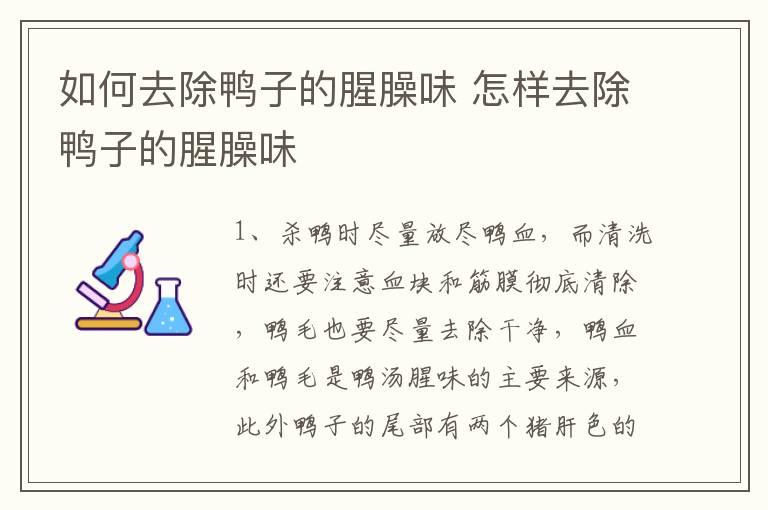 如何去除鸭子的腥臊味 怎样去除鸭子的腥臊味

1、杀鸭时尽量放尽鸭血，而清洗时还要注意血块和筋膜彻底清除，鸭毛也要尽量去除干净，鸭血和鸭毛是鸭汤腥味的主要来源，此外鸭子的尾部有两个猪肝色的